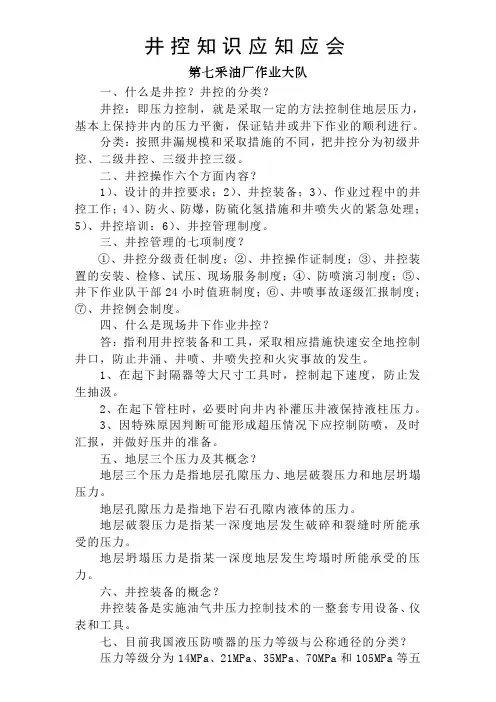 井控知识应知应会

第七采油厂作业大队

一、什么是井控？井控的分类？

井控：即压力控制，就是采取一定的方法控制住地层压力，基本上保持井内的压力平衡，保证钻井或井下作业的顺利进行。

分类：按照井漏规模和采取措施的不同，把井控分为初级井控、二级井控、三级井控三级。

二、井控操作六个方面内容？

1）、设计的井控要求；2）、井控装备；3）、作业过程中的井控工作；4）、防火、防爆，防硫化氢措施和井喷失火的紧急处理；5）、井控培训；6）、井控管理制度。

三、井控管理的七项制度？

①、井控分级责任制度；②、井控操作证制度；③、井控装置的安装、检修、试压、现场服务制度；④、防喷演习制度；⑤、井下作业队干部 24 小时值班制度；⑥、井喷事故逐级汇报制度；⑦、井控例会制度。

四、什么是现场井下作业井控？

答：指利用井控装备和工具，采取相应措施快速安全地控制井口，防止井涌、井喷、井喷失控和火灾事故的发生。

1、在起下封隔器等大尺寸工具时，控制起下速度，防止发生抽汲。

2、在起下管柱时，必要时向井内补灌压井液保持液柱压力。

3、因特殊原因判断可能形成超压情况下应控制防喷，及时汇报，并做好压井的准备。

五、地层三个压力及其概念？

地层三个压力是指地层孔隙压力、地层破裂压力和地层坍塌压力。

地层孔隙压力是指地下岩石孔隙内液体的压力。

地层破裂压力是指某一深度地层发生破碎和裂缝时所能承受的压力。

地层坍塌压力是指某一深度地层发生垮塌时所能承受的压力。

六、井控装备的概念？

井控装备是实施油气井压力控制技术的一整套专用设备、仪表和工具。

七、目前我国液压防喷器的压力等级与公称通径的分类？

压力等级分为 14MPa、21MPa、35MPa、70MPa 和 105MPa 等五